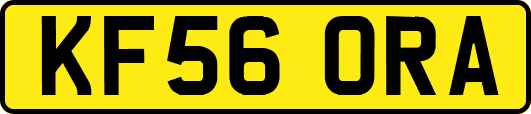 KF56 ORA